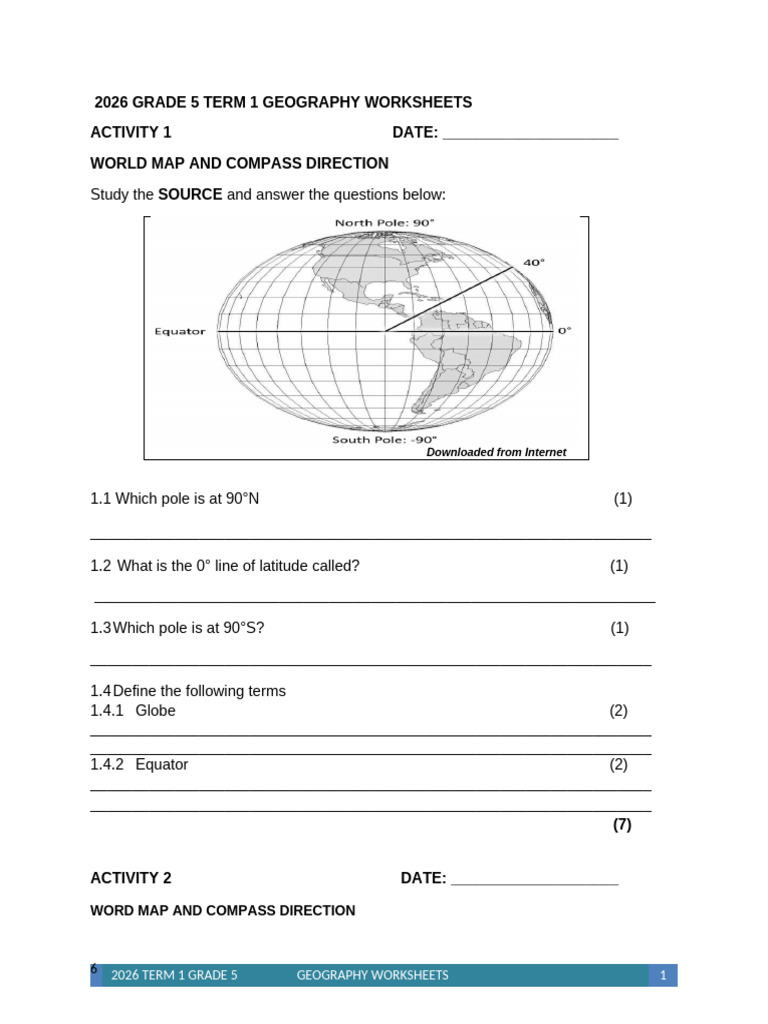 2026 GRADE 5 TERM 1 GEOGRAPHY WORKSHEETS

ACTIVITY 1 DATE: ____

WORLD MAP AND COMPASS DIRECTION

Study the SOURCE and answer the questions below:

North Pole: 90°

40°

Equator

0°

South Pole: -90°

Downloaded from Internet

1.1 Which pole is at 90°N (1)

____

1.2 What is the 0° line of latitude called? (1)

____

1.3 Which pole is at 90°S? (1)

____

1.4 Define the following terms

1.4.1 Globe (2)

____

____

1.4.2 Equator (2)

____

____

(7)

ACTIVITY 2 DATE: ____

WORD MAP AND COMPASS DIRECTION

6 2026 TERM 1 GRADE 5 GEOGRAPHY WORKSHEETS 1